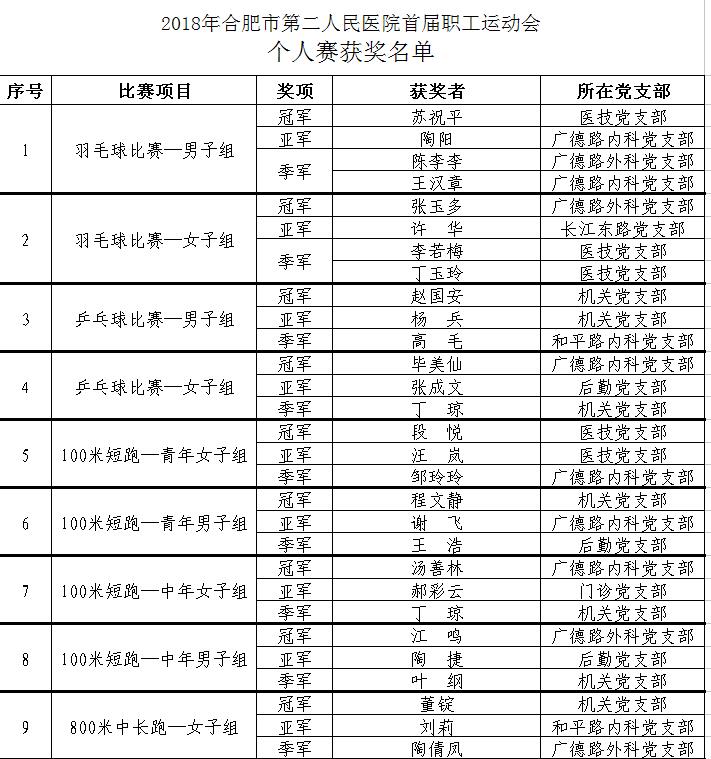 2018年合肥市第二人民医院首届职工运动会
个人赛获奖名单

| 序号 | 比赛项目 | 奖项 | 获奖者 | 所在党支部 |
|---|---|---|---|---|
| 1 | 羽毛球比赛—男子组 | 冠军 | 苏祝平 | 医技党支部 |
| | | 亚军 | 陶阳 | 广德路内科党支部 |
| | | 季军 | 陈李李 | 广德路外科党支部 |
| | | | 王汉章 | 广德路内科党支部 |
| 2 | 羽毛球比赛—女子组 | 冠军 | 张玉多 | 广德路外科党支部 |
| | | 亚军 | 许　华 | 长江东路党支部 |
| | | 季军 | 李若梅 | 医技党支部 |
| | | | 丁玉玲 | 医技党支部 |
| 3 | 乒乓球比赛—男子组 | 冠军 | 赵国安 | 机关党支部 |
| | | 亚军 | 杨　兵 | 机关党支部 |
| | | 季军 | 高　毛 | 和平路内科党支部 |
| 4 | 乒乓球比赛—女子组 | 冠军 | 毕美仙 | 广德路内科党支部 |
| | | 亚军 | 张成文 | 后勤党支部 |
| | | 季军 | 丁　琼 | 机关党支部 |
| 5 | 100米短跑—青年女子组 | 冠军 | 段　悦 | 医技党支部 |
| | | 亚军 | 汪　岚 | 医技党支部 |
| | | 季军 | 邹玲玲 | 广德路内科党支部 |
| 6 | 100米短跑—青年男子组 | 冠军 | 程文静 | 机关党支部 |
| | | 亚军 | 谢　飞 | 广德路内科党支部 |
| | | 季军 | 王　浩 | 后勤党支部 |
| 7 | 100米短跑—中年女子组 | 冠军 | 汤善林 | 广德路内科党支部 |
| | | 亚军 | 郝彩云 | 门诊党支部 |
| | | 季军 | 丁　琼 | 机关党支部 |
| 8 | 100米短跑—中年男子组 | 冠军 | 江　鸣 | 广德路外科党支部 |
| | | 亚军 | 陶　捷 | 后勤党支部 |
| | | 季军 | 叶　纲 | 机关党支部 |
| 9 | 800米中长跑—女子组 | 冠军 | 董锭 | 机关党支部 |
| | | 亚军 | 刘莉 | 和平路内科党支部 |
| | | 季军 | 陶倩凤 | 广德路外科党支部 |